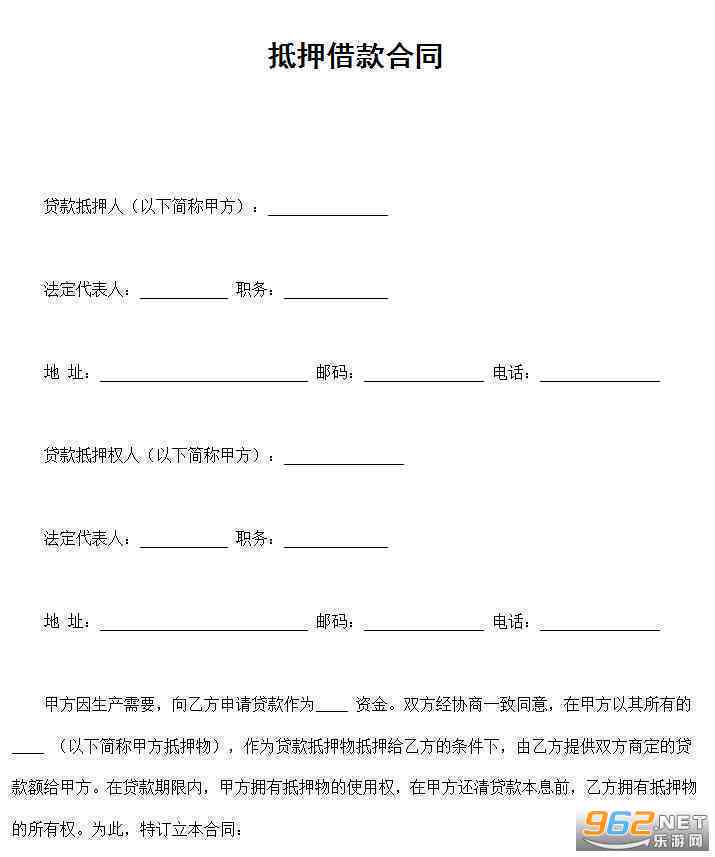 抵押借款合同

贷款抵押人（以下简称甲方）：______________

法定代表人：__________ 职务：____________

地 址：________________________ 邮码：______________ 电话：______________

贷款抵押权人（以下简称甲方）：______________

法定代表人：__________ 职务：____________

地 址：________________________ 邮码：______________ 电话：______________

甲方因生产需要，向乙方申请贷款作为____ 资金。双方经协商一致同意，在甲方以其所有的____ （以下简称甲方抵押物），作为贷款抵押物抵押给乙方的条件下，由乙方提供双方商定的贷款额给甲方。在贷款期限内，甲方拥有抵押物的使用权，在甲方还清贷款本息前，乙方拥有抵押物的所有权。为此，特订立本合同：

962.NET
乐游网